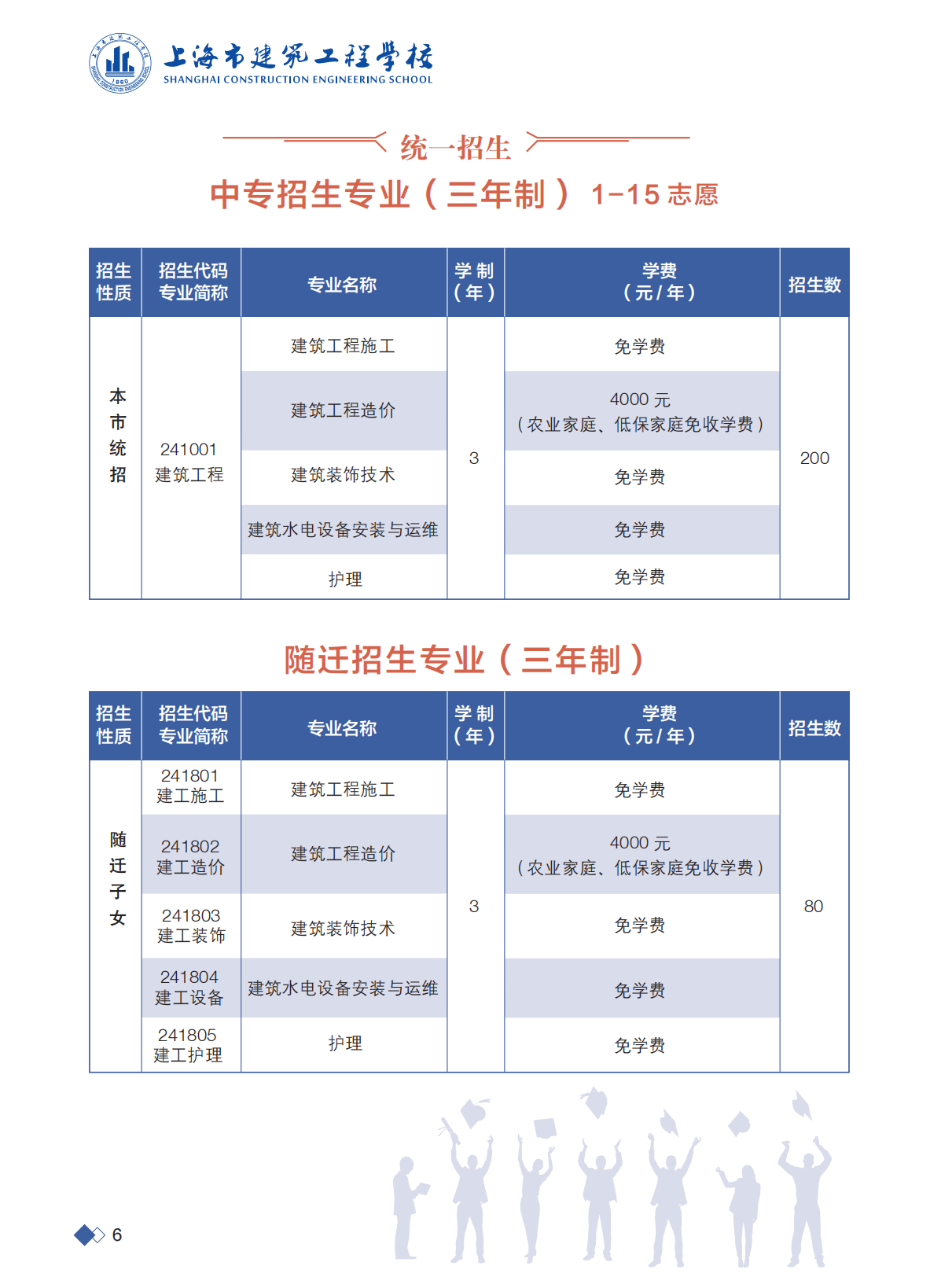 上海市建筑工程学校
SHANGHAI CONSTRUCTION ENGINEERING SCHOOL

统一招生

中专招生专业（三年制） 1-15 志愿

| 招生性质 | 招生代码 专业简称 | 专业名称 | 学制（年） | 学费（元/年） | 招生数 |
|---|---|---|---|---|---|
| 本市统招 | 241001 建筑工程 | 建筑工程施工 | 3 | 免学费 | 200 |
| | | 建筑工程造价 | | 4000 元（农业家庭、低保家庭免收学费） | |
| | | 建筑装饰技术 | | 免学费 | |
| | | 建筑水电设备安装与运维 | | 免学费 | |
| | | 护理 | | 免学费 | |

随迁招生专业（三年制）

| 招生性质 | 招生代码 专业简称 | 专业名称 | 学制（年） | 学费（元/年） | 招生数 |
|---|---|---|---|---|---|
| 随迁子女 | 241801 建工施工 | 建筑工程施工 | 3 | 免学费 | 80 |
| | 241802 建工造价 | 建筑工程造价 | | 4000 元（农业家庭、低保家庭免收学费） | |
| | 241803 建工装饰 | 建筑装饰技术 | | 免学费 | |
| | 241804 建工设备 | 建筑水电设备安装与运维 | | 免学费 | |
| | 241805 建工护理 | 护理 | | 免学费 | |

6